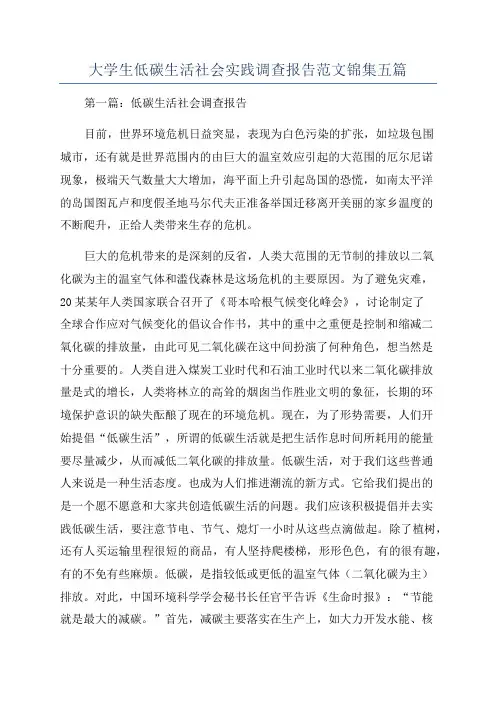 大学生低碳生活社会实践调查报告范文锦集五篇

第一篇：低碳生活社会调查报告

目前，世界环境危机日益突显，表现为白色污染的扩张，如垃圾包围城市，还有就是世界范围内的由巨大的温室效应引起的大范围的厄尔尼诺现象，极端天气数量大大增加，海平面上升引起岛国的恐慌，如南太平洋的岛国图瓦卢和度假圣地马尔代夫正准备举国迁移离开美丽的家乡温度的不断爬升，正给人类带来生存的危机。

巨大的危机带来的是深刻的反省，人类大范围的无节制的排放以二氧化碳为主的温室气体和滥伐森林是这场危机的主要原因。为了避免灾难，20某某年人类国家联合召开了《哥本哈根气候变化峰会》，讨论制定了全球合作应对气候变化的倡议合作书，其中的重中之重便是控制和缩减二氧化碳的排放量，由此可见二氧化碳在这中间扮演了何种角色，想当然是十分重要的。人类自进入煤炭工业时代和石油工业时代以来二氧化碳排放量是式的增长，人类将林立的高耸的烟囱当作胜业文明的象征，长期的环境保护意识的缺失酝酿了现在的环境危机。现在，为了形势需要，人们开始提倡“低碳生活”，所谓的低碳生活就是把生活作息时间所耗用的能量要尽量减少，从而减低二氧化碳的排放量。低碳生活，对于我们这些普通人来说是一种生活态度。也成为人们推进潮流的新方式。它给我们提出的是一个愿不愿意和大家共创造低碳生活的问题。我们应该积极提倡并去实践低碳生活，要注意节电、节气、熄灯一小时从这些点滴做起。除了植树，还有人买运输里程很短的商品，有人坚持爬楼梯，形形色色，有的很有趣，有的不免有些麻烦。低碳，是指较低或更低的温室气体（二氧化碳为主）排放。对此，中国环境科学学会秘书长任官平告诉《生命时报》：“节能就是最大的减碳。”首先，减碳主要落实在生产上，如大力开发水能、核